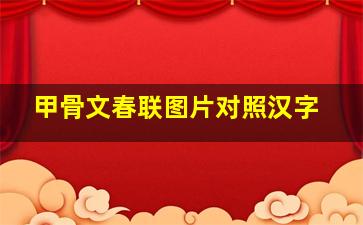 甲骨文春联图片对照汉字